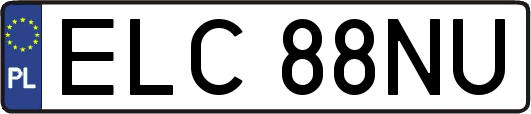 PL

ELC 88NU